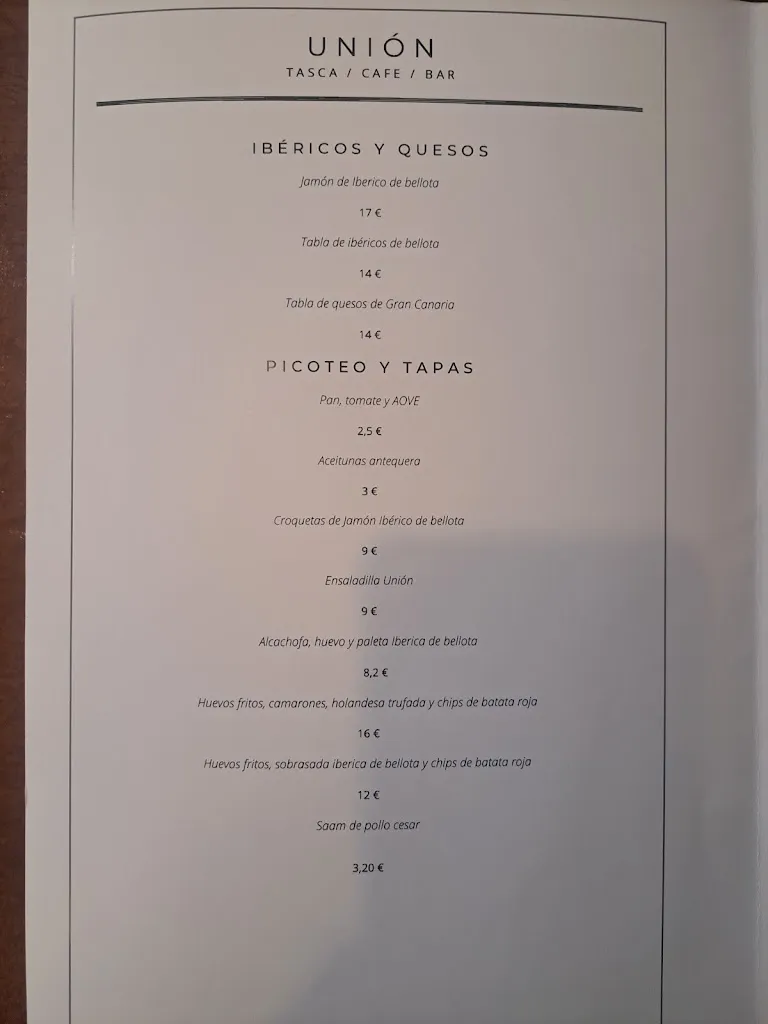 UNIÓN
TASCA / CAFE / BAR

IBÉRICOS Y QUESOS

Jamón de Iberico de bellota

17 €

Tabla de ibéricos de bellota

14 €

Tabla de quesos de Gran Canaria

14 €

PICOTEO Y TAPAS

Pan, tomate y AOVE

2,5 €

Aceitunas antequera

3 €

Croquetas de Jamón Ibérico de bellota

9 €

Ensaladilla Unión

9 €

Alcachofa, huevo y paleta Iberica de bellota

8,2 €

Huevos fritos, camarones, holandesa trufada y chips de batata roja

16 €

Huevos fritos, sobrasada iberica de bellota y chips de batata roja

12 €

Saam de pollo cesar

3,20 €